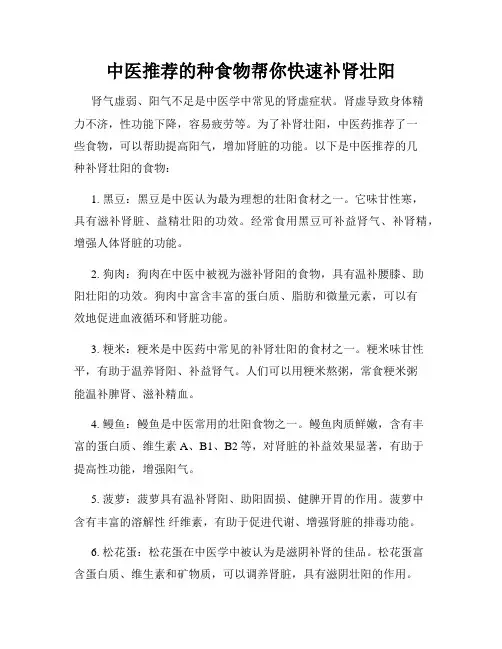 中医推荐的种食物帮你快速补肾壮阳

肾气虚弱、阳气不足是中医学中常见的肾虚症状。肾虚导致身体精力不济，性功能下降，容易疲劳等。为了补肾壮阳，中医药推荐了一些食物，可以帮助提高阳气，增加肾脏的功能。以下是中医推荐的几种补肾壮阳的食物：

1. 黑豆：黑豆是中医认为最为理想的壮阳食材之一。它味甘性寒，具有滋补肾脏、益精壮阳的功效。经常食用黑豆可补益肾气、补肾精，增强人体肾脏的功能。

2. 狗肉：狗肉在中医中被视为滋补肾阳的食物，具有温补腰膝、助阳壮阳的功效。狗肉中富含丰富的蛋白质、脂肪和微量元素，可以有效地促进血液循环和肾脏功能。

3. 粳米：粳米是中医药中常见的补肾壮阳的食材之一。粳米味甘性平，有助于温养肾阳、补益肾气。人们可以用粳米熬粥，常食粳米粥能温补脾肾、滋补精血。

4. 鳗鱼：鳗鱼是中医常用的壮阳食物之一。鳗鱼肉质鲜嫩，含有丰富的蛋白质、维生素 A、B1、B2 等，对肾脏的补益效果显著，有助于提高性功能，增强阳气。

5. 菠萝：菠萝具有温补肾阳、助阳固损、健脾开胃的作用。菠萝中含有丰富的溶解性 纤维素，有助于促进代谢、增强肾脏的排毒功能。

6. 松花蛋：松花蛋在中医学中被认为是滋阴补肾的佳品。松花蛋富含蛋白质、维生素和矿物质，可以调养肾脏，具有滋阴壮阳的作用。